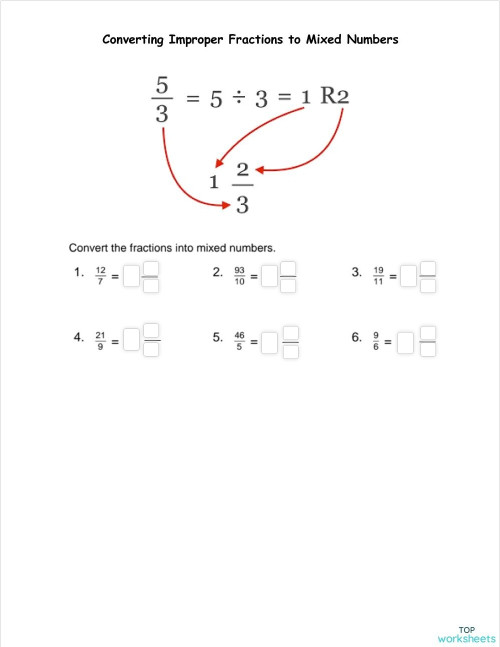 Converting Improper Fractions to Mixed Numbers

$\frac{5}{3} = 5 \div 3 = 1$ R2

$1\frac{2}{3}$

Convert the fractions into mixed numbers.

1. $\frac{12}{7} =$

2. $\frac{93}{10} =$

3. $\frac{19}{11} =$

4. $\frac{21}{9} =$

5. $\frac{46}{5} =$

6. $\frac{9}{6} =$

TOP worksheets